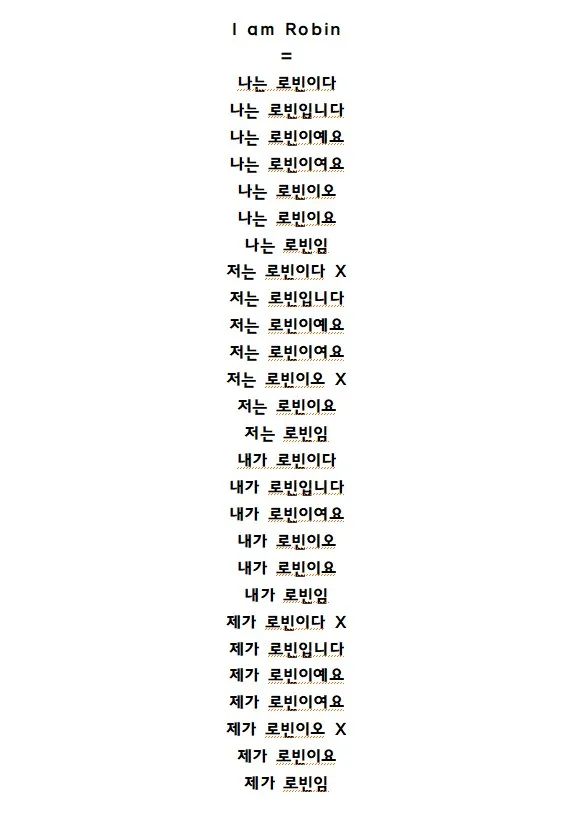 I am Robin
=
나는 로빈이다
나는 로빈입니다
나는 로빈이예요
나는 로빈이여요
나는 로빈이오
나는 로빈이요
나는 로빈임
저는 로빈이다 X
저는 로빈입니다
저는 로빈이예요
저는 로빈이여요
저는 로빈이오 X
저는 로빈이요
저는 로빈임
내가 로빈이다
내가 로빈입니다
내가 로빈이여요
내가 로빈이오
내가 로빈이요
내가 로빈임
제가 로빈이다 X
제가 로빈입니다
제가 로빈이예요
제가 로빈이여요
제가 로빈이오 X
제가 로빈이요
제가 로빈임